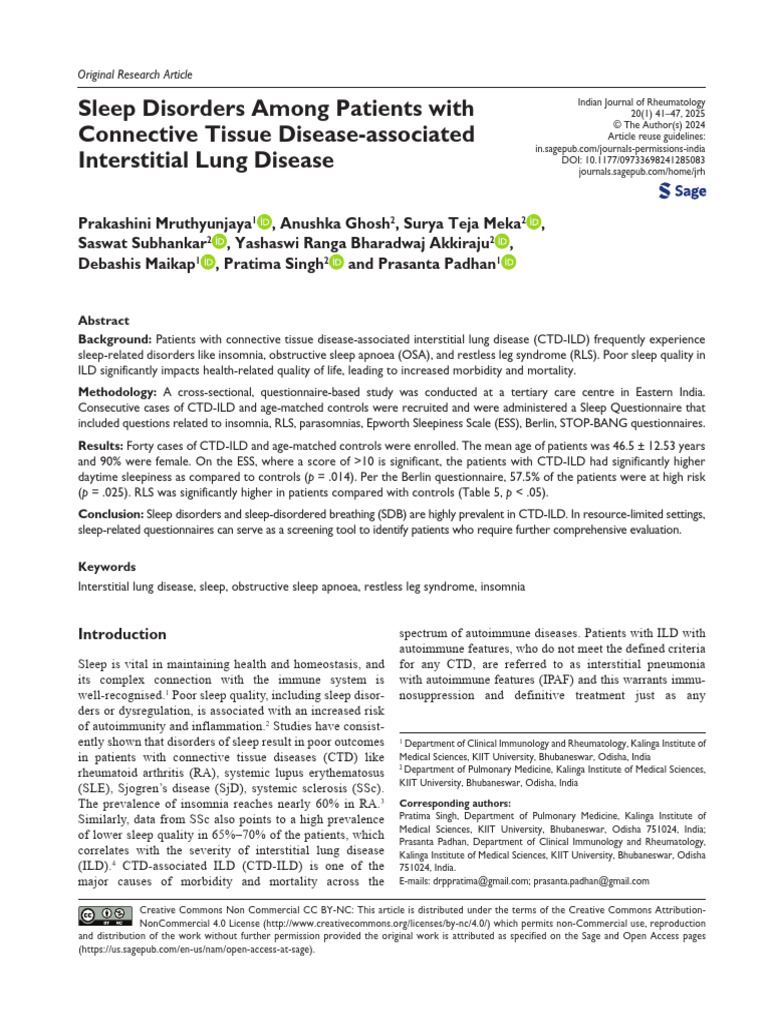 Original Research Article

Sleep Disorders Among Patients with Connective Tissue Disease-associated Interstitial Lung Disease

Indian Journal of Rheumatology
20(1) 41–47, 2025
© The Author(s) 2024
Article reuse guidelines:
in.sagepub.com/journals-permissions-india
DOI: 10.1177/09733698241285083
journals.sagepub.com/home/jrh

Sage

Prakashini Mruthyunjaya$^1$, Anushka Ghosh$^2$, Surya Teja Meka$^2$, Saswat Subhankar$^2$, Yashaswi Ranga Bharadwaj Akkiraju$^2$, Debashis Maikap$^1$, Pratima Singh$^2$ and Prasanta Padhan$^1$

Abstract
Background: Patients with connective tissue disease-associated interstitial lung disease (CTD-ILD) frequently experience sleep-related disorders like insomnia, obstructive sleep apnoea (OSA), and restless leg syndrome (RLS). Poor sleep quality in ILD significantly impacts health-related quality of life, leading to increased morbidity and mortality.

Methodology: A cross-sectional, questionnaire-based study was conducted at a tertiary care centre in Eastern India. Consecutive cases of CTD-ILD and age-matched controls were recruited and were administered a Sleep Questionnaire that included questions related to insomnia, RLS, parasomnias, Epworth Sleepiness Scale (ESS), Berlin, STOP-BANG questionnaires.

Results: Forty cases of CTD-ILD and age-matched controls were enrolled. The mean age of patients was 46.5 ± 12.53 years and 90% were female. On the ESS, where a score of >10 is significant, the patients with CTD-ILD had significantly higher daytime sleepiness as compared to controls (p = .014). Per the Berlin questionnaire, 57.5% of the patients were at high risk (p = .025). RLS was significantly higher in patients compared with controls (Table 5, p < .05).

Conclusion: Sleep disorders and sleep-disordered breathing (SDB) are highly prevalent in CTD-ILD. In resource-limited settings, sleep-related questionnaires can serve as a screening tool to identify patients who require further comprehensive evaluation.

Keywords
Interstitial lung disease, sleep, obstructive sleep apnoea, restless leg syndrome, insomnia

Introduction

Sleep is vital in maintaining health and homeostasis, and its complex connection with the immune system is well-recognised.$^1$ Poor sleep quality, including sleep disorders or dysregulation, is associated with an increased risk of autoimmunity and inflammation.$^2$ Studies have consistently shown that disorders of sleep result in poor outcomes in patients with connective tissue diseases (CTD) like rheumatoid arthritis (RA), systemic lupus erythematosus (SLE), Sjogren's disease (SjD), systemic sclerosis (SSc). The prevalence of insomnia reaches nearly 60% in RA.$^3$ Similarly, data from SSc also points to a high prevalence of lower sleep quality in 65%–70% of the patients, which correlates with the severity of interstitial lung disease (ILD).$^4$ CTD-associated ILD (CTD-ILD) is one of the major causes of morbidity and mortality across the spectrum of autoimmune diseases. Patients with ILD with autoimmune features, who do not meet the defined criteria for any CTD, are referred to as interstitial pneumonia with autoimmune features (IPAF) and this warrants immunosuppression and definitive treatment just as any

$^1$ Department of Clinical Immunology and Rheumatology, Kalinga Institute of Medical Sciences, KIIT University, Bhubaneswar, Odisha, India
$^2$ Department of Pulmonary Medicine, Kalinga Institute of Medical Sciences, KIIT University, Bhubaneswar, Odisha, India

Corresponding authors:
Pratima Singh, Department of Pulmonary Medicine, Kalinga Institute of Medical Sciences, KIIT University, Bhubaneswar, Odisha 751024, India; Prasanta Padhan, Department of Clinical Immunology and Rheumatology, Kalinga Institute of Medical Sciences, KIIT University, Bhubaneswar, Odisha 751024, India.
E-mails: drppratima@gmail.com; prasanta.padhan@gmail.com

Creative Commons Non Commercial CC BY-NC: This article is distributed under the terms of the Creative Commons Attribution-NonCommercial 4.0 License (http://www.creativecommons.org/licenses/by-nc/4.0/) which permits non-Commercial use, reproduction and distribution of the work without further permission provided the original work is attributed as specified on the Sage and Open Access pages (https://us.sagepub.com/en-us/nam/open-access-at-sage).